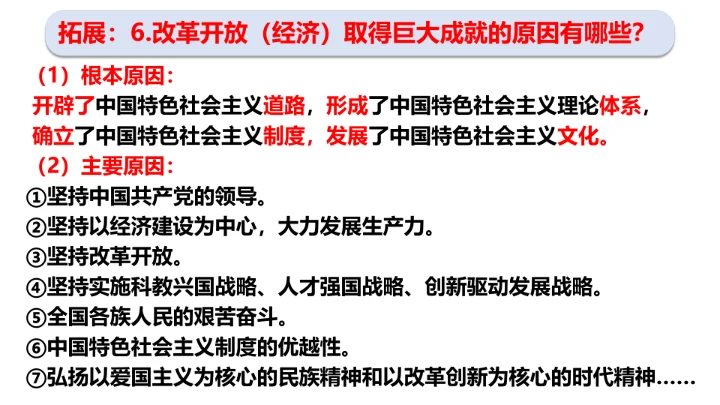 拓展：6.改革开放（经济）取得巨大成就的原因有哪些?

（1）根本原因：
开辟了中国特色社会主义道路，形成了中国特色社会主义理论体系，确立了中国特色社会主义制度，发展了中国特色社会主义文化。

（2）主要原因：
①坚持中国共产党的领导。
②坚持以经济建设为中心，大力发展生产力。
③坚持改革开放。
④坚持实施科教兴国战略、人才强国战略、创新驱动发展战略。
⑤全国各族人民的艰苦奋斗。
⑥中国特色社会主义制度的优越性。
⑦弘扬以爱国主义为核心的民族精神和以改革创新为核心的时代精神……